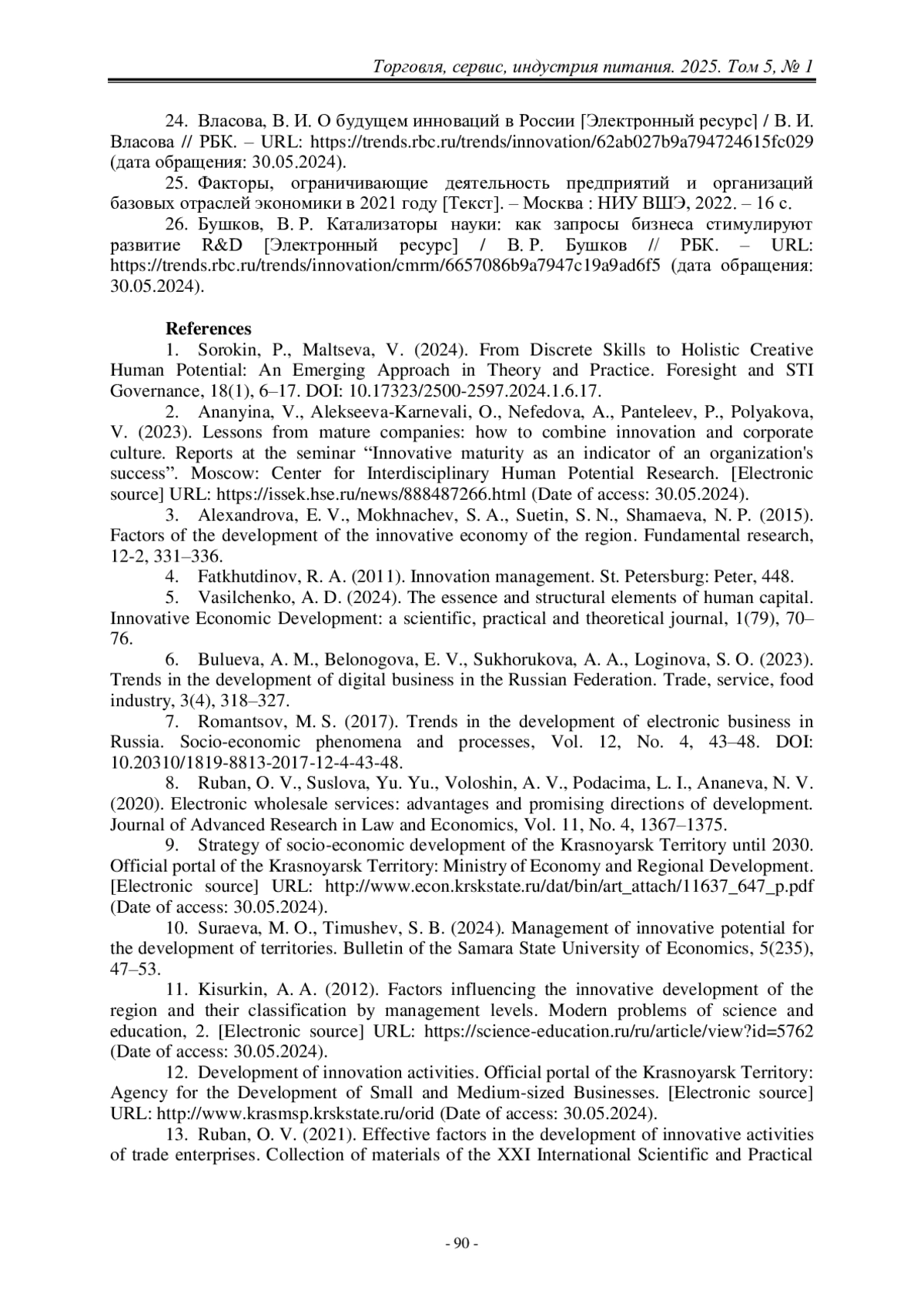 Торговля, сервис, индустрия питания. 2025. Том 5, № 1

24. Власова, В. И. О будущем инноваций в России [Электронный ресурс] / В. И. Власова // РБК. – URL: https://trends.rbc.ru/trends/innovation/62ab027b9a794724615fc029 (дата обращения: 30.05.2024).

25. Факторы, ограничивающие деятельность предприятий и организаций базовых отраслей экономики в 2021 году [Текст]. – Москва : НИУ ВШЭ, 2022. – 16 с.

26. Бушков, В. Р. Катализаторы науки: как запросы бизнеса стимулируют развитие R&D [Электронный ресурс] / В. Р. Бушков // РБК. – URL: https://trends.rbc.ru/trends/innovation/cmrm/6657086b9a7947c19a9ad6f5 (дата обращения: 30.05.2024).

References

1. Sorokin, P., Maltseva, V. (2024). From Discrete Skills to Holistic Creative Human Potential: An Emerging Approach in Theory and Practice. Foresight and STI Governance, 18(1), 6–17. DOI: 10.17323/2500-2597.2024.1.6.17.

2. Ananyina, V., Alekseeva-Karnevali, O., Nefedova, A., Panteleev, P., Polyakova, V. (2023). Lessons from mature companies: how to combine innovation and corporate culture. Reports at the seminar “Innovative maturity as an indicator of an organization's success”. Moscow: Center for Interdisciplinary Human Potential Research. [Electronic source] URL: https://issek.hse.ru/news/888487266.html (Date of access: 30.05.2024).

3. Alexandrova, E. V., Mokhnachev, S. A., Suetin, S. N., Shamaeva, N. P. (2015). Factors of the development of the innovative economy of the region. Fundamental research, 12-2, 331–336.

4. Fatkhutdinov, R. A. (2011). Innovation management. St. Petersburg: Peter, 448.

5. Vasilchenko, A. D. (2024). The essence and structural elements of human capital. Innovative Economic Development: a scientific, practical and theoretical journal, 1(79), 70–76.

6. Bulueva, A. M., Belonogova, E. V., Sukhorukova, A. A., Loginova, S. O. (2023). Trends in the development of digital business in the Russian Federation. Trade, service, food industry, 3(4), 318–327.

7. Romantsov, M. S. (2017). Trends in the development of electronic business in Russia. Socio-economic phenomena and processes, Vol. 12, No. 4, 43–48. DOI: 10.20310/1819-8813-2017-12-4-43-48.

8. Ruban, O. V., Suslova, Yu. Yu., Voloshin, A. V., Podacima, L. I., Ananeva, N. V. (2020). Electronic wholesale services: advantages and promising directions of development. Journal of Advanced Research in Law and Economics, Vol. 11, No. 4, 1367–1375.

9. Strategy of socio-economic development of the Krasnoyarsk Territory until 2030. Official portal of the Krasnoyarsk Territory: Ministry of Economy and Regional Development. [Electronic source] URL: http://www.econ.krskstate.ru/dat/bin/art_attach/11637_647_p.pdf (Date of access: 30.05.2024).

10. Suraeva, M. O., Timushev, S. B. (2024). Management of innovative potential for the development of territories. Bulletin of the Samara State University of Economics, 5(235), 47–53.

11. Kisurkin, A. A. (2012). Factors influencing the innovative development of the region and their classification by management levels. Modern problems of science and education, 2. [Electronic source] URL: https://science-education.ru/ru/article/view?id=5762 (Date of access: 30.05.2024).

12. Development of innovation activities. Official portal of the Krasnoyarsk Territory: Agency for the Development of Small and Medium-sized Businesses. [Electronic source] URL: http://www.krasmsp.krskstate.ru/orid (Date of access: 30.05.2024).

13. Ruban, O. V. (2021). Effective factors in the development of innovative activities of trade enterprises. Collection of materials of the XXI International Scientific and Practical

- 90 -